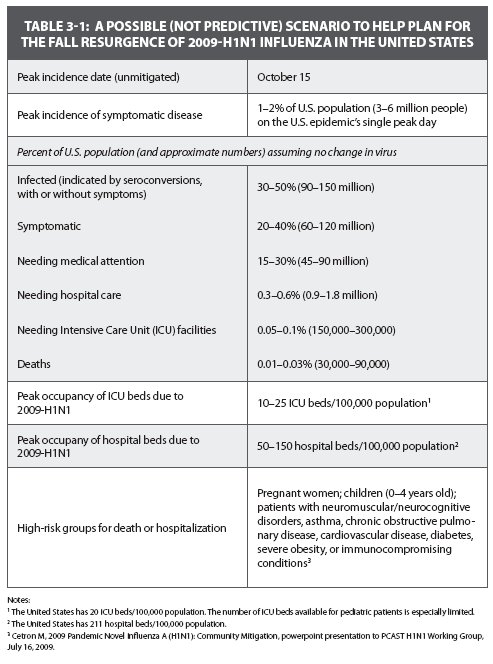 TABLE 3-1: A POSSIBLE (NOT PREDICTIVE) SCENARIO TO HELP PLAN FOR THE FALL RESURGENCE OF 2009-H1N1 INFLUENZA IN THE UNITED STATES

| | |
|---|---|
| Peak incidence date (unmitigated) | October 15 |
| Peak incidence of symptomatic disease | 1–2% of U.S. population (3–6 million people) on the U.S. epidemic's single peak day |
| *Percent of U.S. population (and approximate numbers) assuming no change in virus* | |
| Infected (indicated by seroconversions, with or without symptoms) | 30–50% (90–150 million) |
| Symptomatic | 20–40% (60–120 million) |
| Needing medical attention | 15–30% (45–90 million) |
| Needing hospital care | 0.3–0.6% (0.9–1.8 million) |
| Needing Intensive Care Unit (ICU) facilities | 0.05–0.1% (150,000–300,000) |
| Deaths | 0.01–0.03% (30,000–90,000) |
| Peak occupancy of ICU beds due to 2009-H1N1 | 10–25 ICU beds/100,000 population$^1$ |
| Peak occupany of hospital beds due to 2009-H1N1 | 50–150 hospital beds/100,000 population$^2$ |
| High-risk groups for death or hospitalization | Pregnant women; children (0–4 years old); patients with neuromuscular/neurocognitive disorders, asthma, chronic obstructive pulmonary disease, cardiovascular disease, diabetes, severe obesity, or immunocompromising conditions$^3$ |

Notes:
$^1$ The United States has 20 ICU beds/100,000 population. The number of ICU beds available for pediatric patients is especially limited.
$^2$ The United States has 211 hospital beds/100,000 population.
$^3$ Cetron M, 2009 Pandemic Novel Influenza A (H1N1): Community Mitigation, powerpoint presentation to PCAST H1N1 Working Group, July 16, 2009.